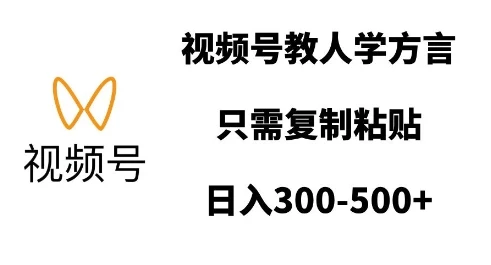 视频号

视频号教人学方言

只需复制粘贴

日入300-500+